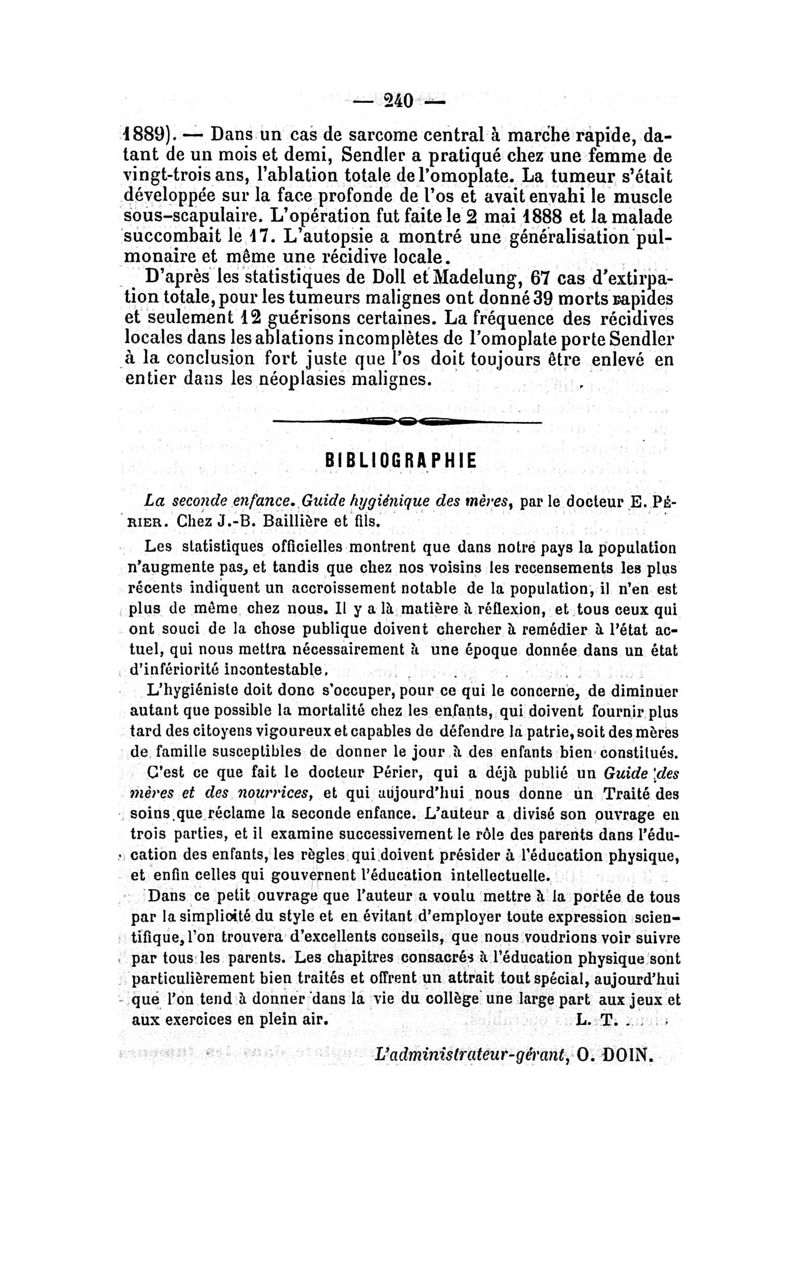 — 240 —

1889). — Dans un cas de sarcome central à marche rapide, datant de un mois et demi, Sendler a pratiqué chez une femme de vingt-trois ans, l'ablation totale de l'omoplate. La tumeur s'était développée sur la face profonde de l'os et avait envahi le muscle sous-scapulaire. L'opération fut faite le 2 mai 1888 et la malade succombait le 17. L'autopsie a montré une généralisation pulmonaire et même une récidive locale.

D'après les statistiques de Doll et Madelung, 67 cas d'extirpation totale, pour les tumeurs malignes ont donné 39 morts rapides et seulement 12 guérisons certaines. La fréquence des récidives locales dans les ablations incomplètes de l'omoplate porte Sendler à la conclusion fort juste que l'os doit toujours être enlevé en entier dans les néoplasies malignes.

BIBLIOGRAPHIE

La seconde enfance. Guide hygiénique des mères, par le docteur E. Périer. Chez J.-B. Baillière et fils.

Les statistiques officielles montrent que dans notre pays la population n'augmente pas, et tandis que chez nos voisins les recensements les plus récents indiquent un accroissement notable de la population, il n'en est plus de même chez nous. Il y a là matière à réflexion, et tous ceux qui ont souci de la chose publique doivent chercher à remédier à l'état actuel, qui nous mettra nécessairement à une époque donnée dans un état d'infériorité incontestable.

L'hygiéniste doit donc s'occuper, pour ce qui le concerne, de diminuer autant que possible la mortalité chez les enfants, qui doivent fournir plus tard des citoyens vigoureux et capables de défendre la patrie, soit des mères de famille susceptibles de donner le jour à des enfants bien constitués.

C'est ce que fait le docteur Périer, qui a déjà publié un Guide des mères et des nourrices, et qui aujourd'hui nous donne un Traité des soins que réclame la seconde enfance. L'auteur a divisé son ouvrage en trois parties, et il examine successivement le rôle des parents dans l'éducation des enfants, les règles qui doivent présider à l'éducation physique, et enfin celles qui gouvernent l'éducation intellectuelle.

Dans ce petit ouvrage que l'auteur a voulu mettre à la portée de tous par la simplicité du style et en évitant d'employer toute expression scientifique, l'on trouvera d'excellents conseils, que nous voudrions voir suivre par tous les parents. Les chapitres consacrés à l'éducation physique sont particulièrement bien traités et offrent un attrait tout spécial, aujourd'hui que l'on tend à donner dans la vie du collège une large part aux jeux et aux exercices en plein air. L. T.

L'administrateur-gérant, O. DOIN.